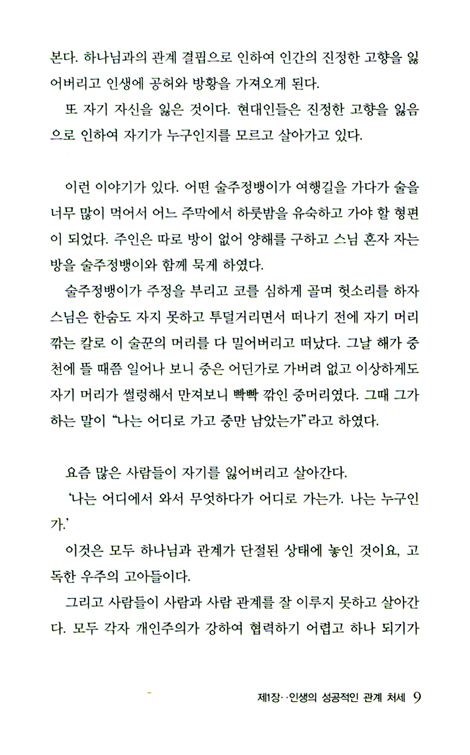 본다. 하나님과의 관계 결핍으로 인하여 인간의 진정한 고향을 잃어버리고 인생에 공허와 방황을 가져오게 된다.

또 자기 자신을 잃은 것이다. 현대인들은 진정한 고향을 잃음으로 인하여 자기가 누구인지를 모르고 살아가고 있다.

이런 이야기가 있다. 어떤 술주정뱅이가 여행길을 가다가 술을 너무 많이 먹어서 어느 주막에서 하룻밤을 유숙하고 가야 할 형편이 되었다. 주인은 따로 방이 없어 양해를 구하고 스님 혼자 자는 방을 술주정뱅이와 함께 묵게 하였다.

술주정뱅이가 주정을 부리고 코를 심하게 골며 헛소리를 하자 스님은 한숨도 자지 못하고 투덜거리면서 떠나기 전에 자기 머리 깎는 칼로 이 술꾼의 머리를 다 밀어버리고 떠났다. 그날 해가 중천에 뜰 때쯤 일어나 보니 중은 어딘가로 가버려 없고 이상하게도 자기 머리가 썰렁해서 만져보니 빡빡 깎인 중머리였다. 그때 그가 하는 말이 "나는 어디로 가고 중만 남았는가"라고 하였다.

요즘 많은 사람들이 자기를 잃어버리고 살아간다.

'나는 어디에서 와서 무엇하다가 어디로 가는가. 나는 누구인가.'

이것은 모두 하나님과 관계가 단절된 상태에 놓인 것이요, 고독한 우주의 고아들이다.

그리고 사람들이 사람과 사람 관계를 잘 이루지 못하고 살아간다. 모두 각자 개인주의가 강하여 협력하기 어렵고 하나 되기가

제1장··인생의 성공적인 관계 처세 9